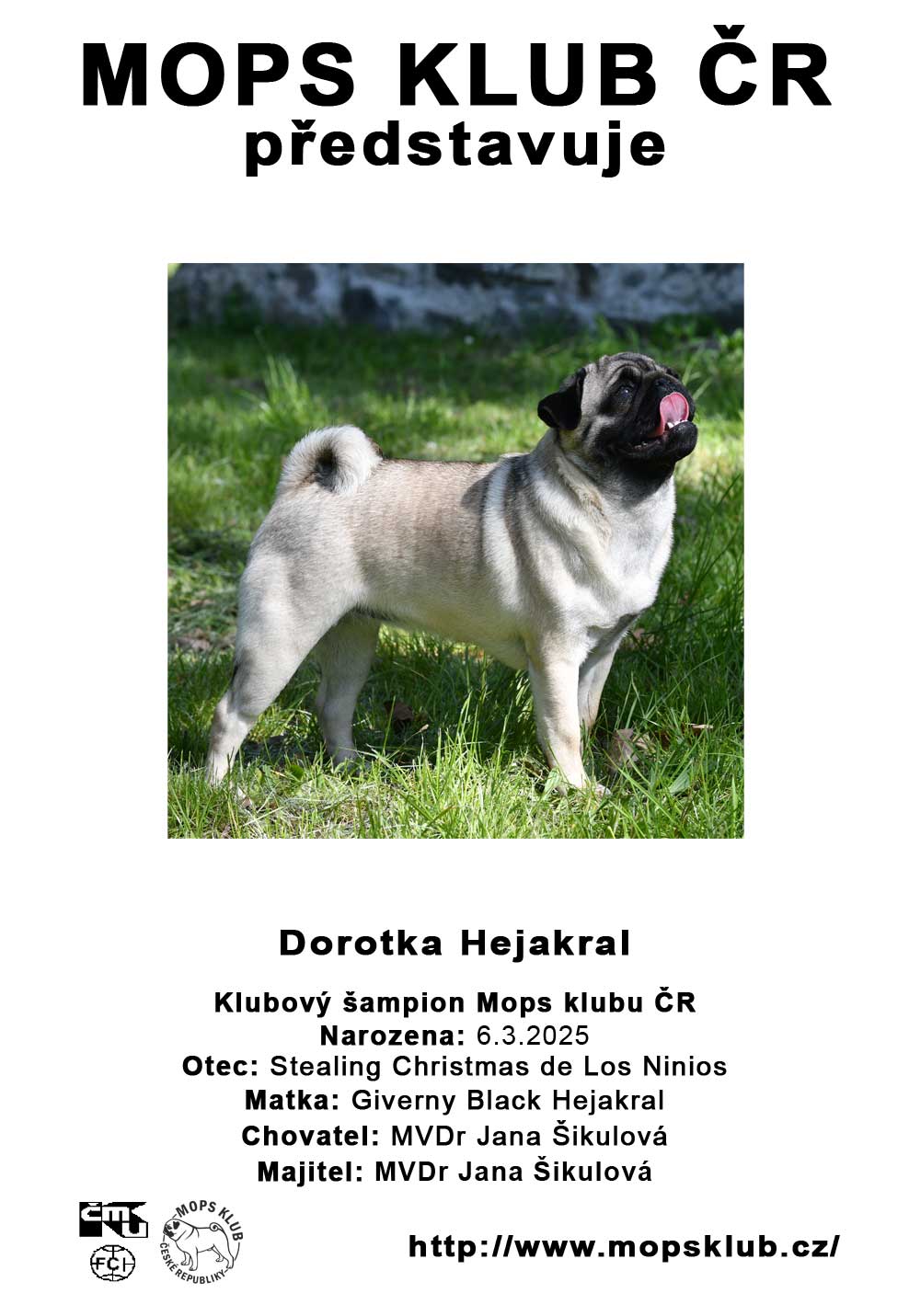 MOPS KLUB ČR
představuje

Dorotka Hejakral

Klubový šampion Mops klubu ČR
Narozena: 6.3.2025
Otec: Stealing Christmas de Los Ninios
Matka: Giverny Black Hejakral
Chovatel: MVDr Jana Šikulová
Majitel: MVDr Jana Šikulová

ČMKU
FCI
MOPS KLUB
ČESKÉ REPUBLIKY

http://www.mopsklub.cz/